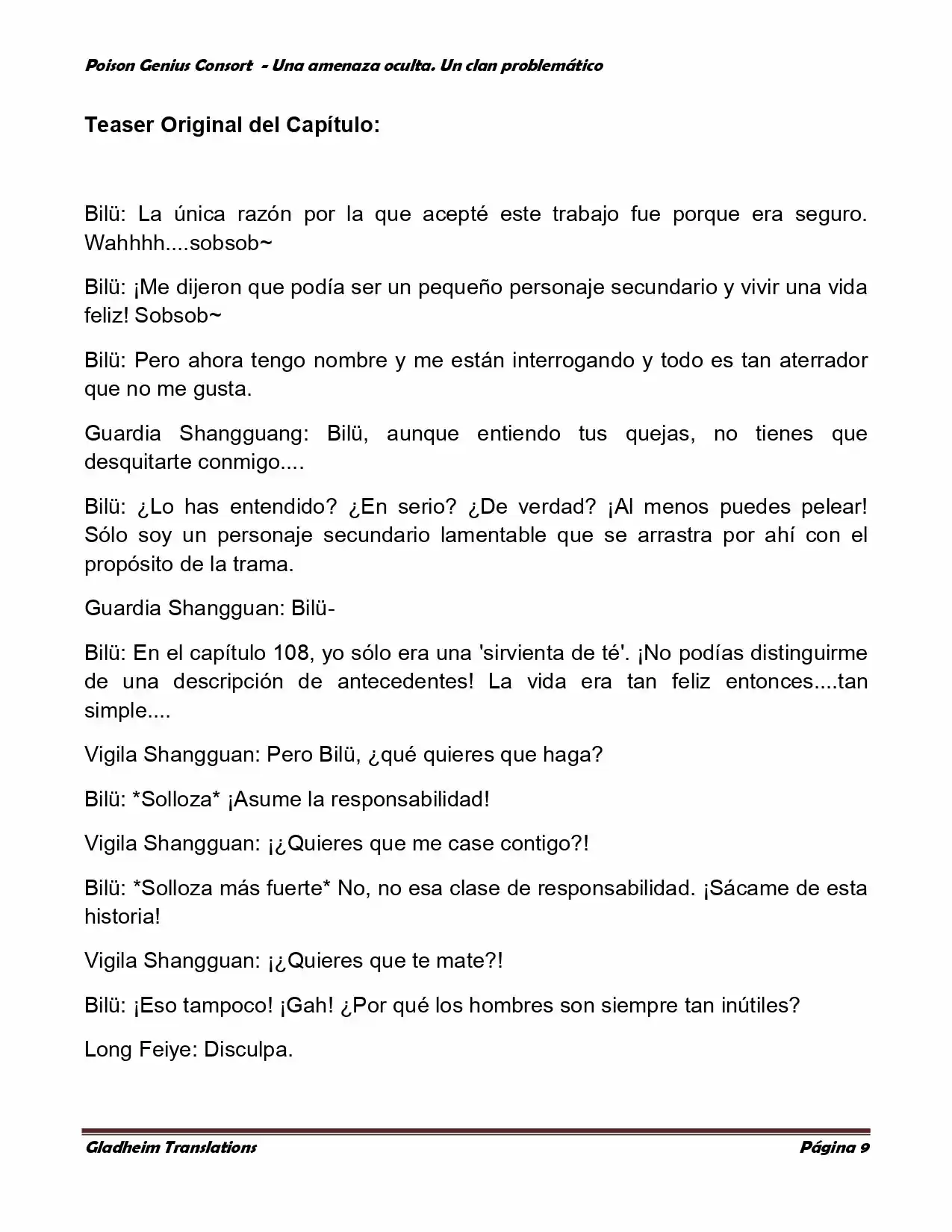 Poison Genius Consort - Una amenaza oculta. Un clan problemático

Teaser Original del Capítulo:

Bilü: La única razón por la que acepté este trabajo fue porque era seguro. Wahhhh....sobsob~

Bilü: ¡Me dijeron que podía ser un pequeño personaje secundario y vivir una vida feliz! Sobsob~

Bilü: Pero ahora tengo nombre y me están interrogando y todo es tan aterrador que no me gusta.

Guardia Shangguang: Bilü, aunque entiendo tus quejas, no tienes que desquitarte conmigo....

Bilü: ¿Lo has entendido? ¿En serio? ¿De verdad? ¡Al menos puedes pelear! Sólo soy un personaje secundario lamentable que se arrastra por ahí con el propósito de la trama.

Guardia Shangguan: Bilü-

Bilü: En el capítulo 108, yo sólo era una 'sirvienta de té'. ¡No podías distinguirme de una descripción de antecedentes! La vida era tan feliz entonces....tan simple....

Vigila Shangguan: Pero Bilü, ¿qué quieres que haga?

Bilü: *Solloza* ¡Asume la responsabilidad!

Vigila Shangguan: ¡¿Quieres que me case contigo?!

Bilü: *Solloza más fuerte* No, no esa clase de responsabilidad. ¡Sácame de esta historia!

Vigila Shangguan: ¡¿Quieres que te mate?!

Bilü: ¡Eso tampoco! ¡Gah! ¿Por qué los hombres son siempre tan inútiles?

Long Feiye: Disculpa.

Gladheim Translations Página 9